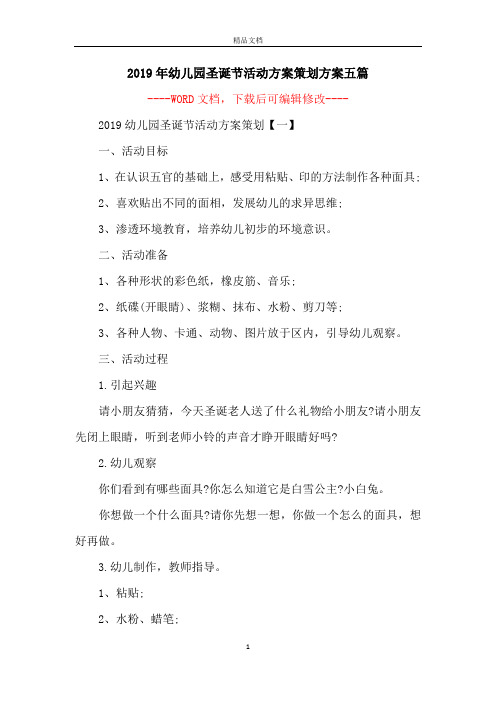 精品文档

2019年幼儿园圣诞节活动方案策划方案五篇

----WORD文档，下载后可编辑修改----

2019幼儿园圣诞节活动方案策划【一】

一、活动目标

1、在认识五官的基础上，感受用粘贴、印的方法制作各种面具;

2、喜欢贴出不同的面相，发展幼儿的求异思维;

3、渗透环境教育，培养幼儿初步的环境意识。

二、活动准备

1、各种形状的彩色纸，橡皮筋、音乐;

2、纸碟(开眼睛)、浆糊、抹布、水粉、剪刀等;

3、各种人物、卡通、动物、图片放于区内，引导幼儿观察。

三、活动过程

1.引起兴趣

请小朋友猜猜，今天圣诞老人送了什么礼物给小朋友?请小朋友先闭上眼睛，听到老师小铃的声音才睁开眼睛好吗?

2.幼儿观察

你们看到有哪些面具?你怎么知道它是白雪公主?小白兔。

你想做一个什么面具?请你先想一想，你做一个怎么的面具，想好再做。

3.幼儿制作，教师指导。

1、粘贴;

2、水粉、蜡笔;

1